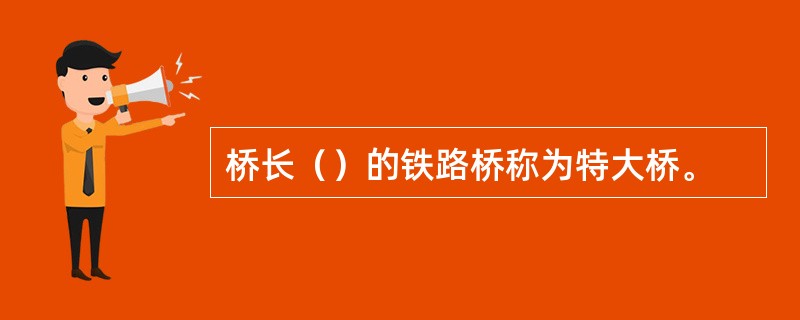 桥长（）的铁路桥称为特大桥。